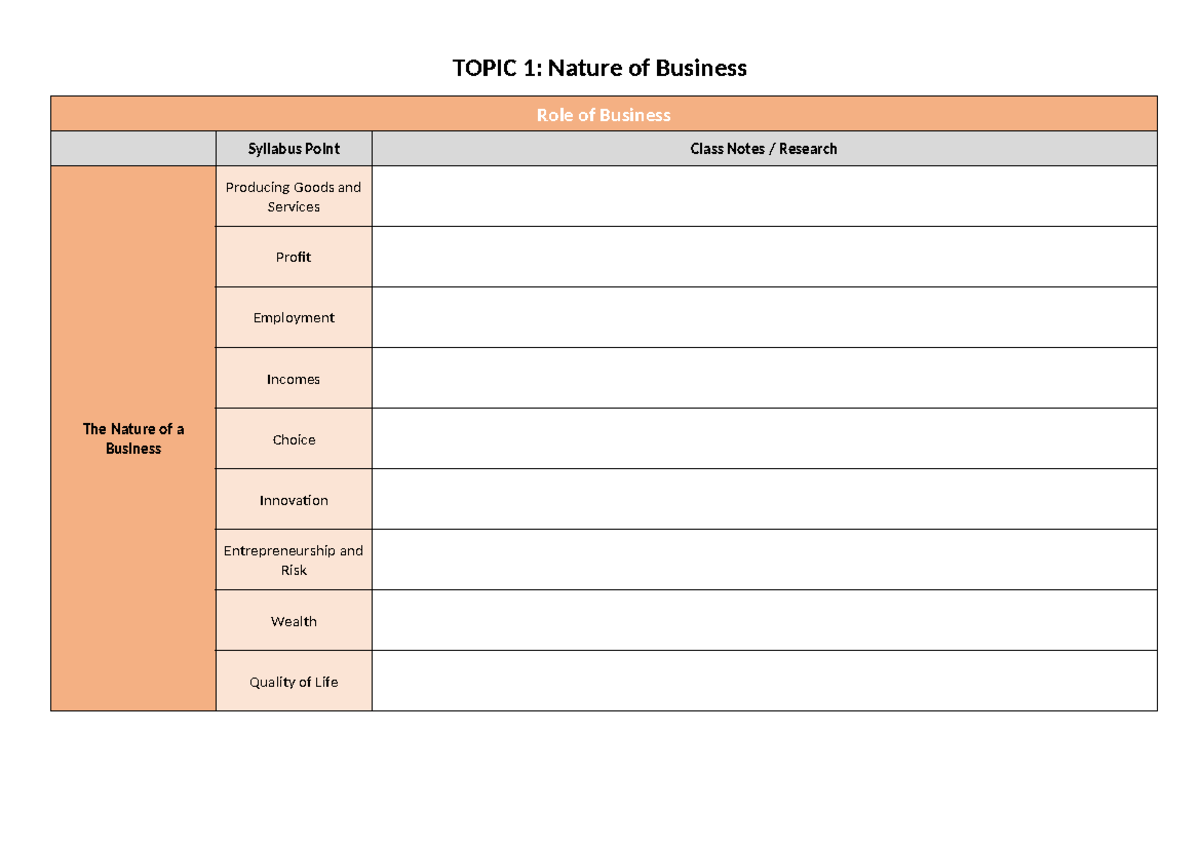 TOPIC 1: Nature of Business

| Role of Business | | |
|---|---|---|
| | Syllabus Point | Class Notes / Research |
| The Nature of a Business | Producing Goods and Services | |
| | Profit | |
| | Employment | |
| | Incomes | |
| | Choice | |
| | Innovation | |
| | Entrepreneurship and Risk | |
| | Wealth | |
| | Quality of Life | |